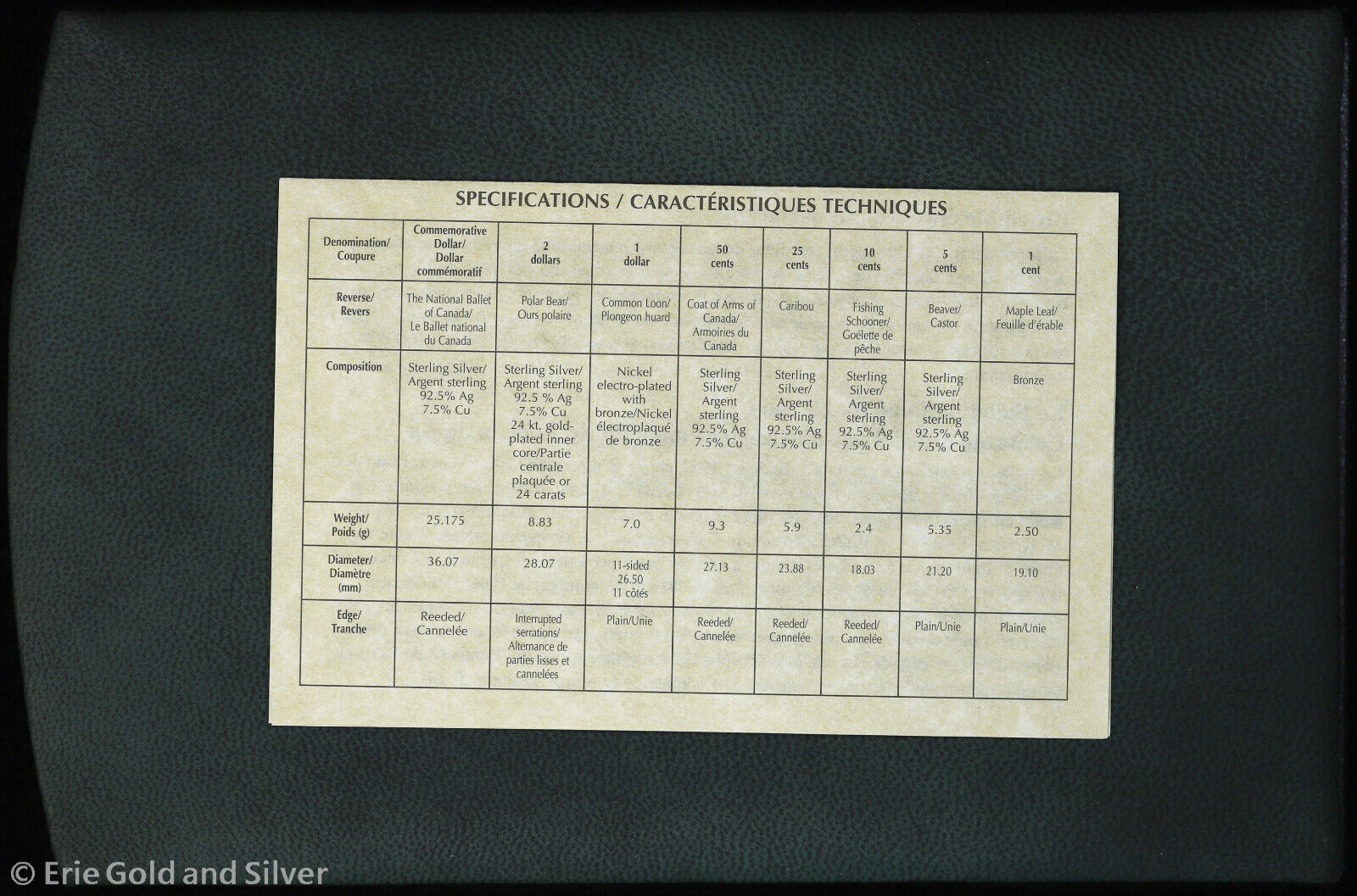 SPECIFICATIONS / CARACTÉRISTIQUES TECHNIQUES

| Denomination/ Coupure | Commemorative Dollar/ Dollar commémoratif | 2 dollars | 1 dollar | 50 cents | 25 cents | 10 cents | 5 cents | 1 cent |
|---|---|---|---|---|---|---|---|---|
| Reverse/ Revers | The National Ballet of Canada/ Le Ballet national du Canada | Polar Bear/ Ours polaire | Common Loon/ Plongeon huard | Coat of Arms of Canada/ Armoiries du Canada | Caribou | Fishing Schooner/ Goélette de pêche | Beaver/ Castor | Maple Leaf/ Feuille d'érable |
| Composition | Sterling Silver/ Argent sterling 92.5% Ag 7.5% Cu | Sterling Silver/ Argent sterling 92.5 % Ag 7.5% Cu 24 kt. gold-plated inner core/Partie centrale plaquée or 24 carats | Nickel electro-plated with bronze/Nickel électroplaqué de bronze | Sterling Silver/ Argent sterling 92.5% Ag 7.5% Cu | Sterling Silver/ Argent sterling 92.5% Ag 7.5% Cu | Sterling Silver/ Argent sterling 92.5% Ag 7.5% Cu | Sterling Silver/ Argent sterling 92.5% Ag 7.5% Cu | Bronze |
| Weight/ Poids (g) | 25.175 | 8.83 | 7.0 | 9.3 | 5.9 | 2.4 | 5.35 | 2.50 |
| Diameter/ Diamètre (mm) | 36.07 | 28.07 | 11-sided 26.50 11 côtés | 27.13 | 23.88 | 18.03 | 21.20 | 19.10 |
| Edge/ Tranche | Reeded/ Cannelée | Interrupted serrations/ Alternance de parties lisses et cannelées | Plain/Unie | Reeded/ Cannelée | Reeded/ Cannelée | Reeded/ Cannelée | Plain/Unie | Plain/Unie |

© Erie Gold and Silver